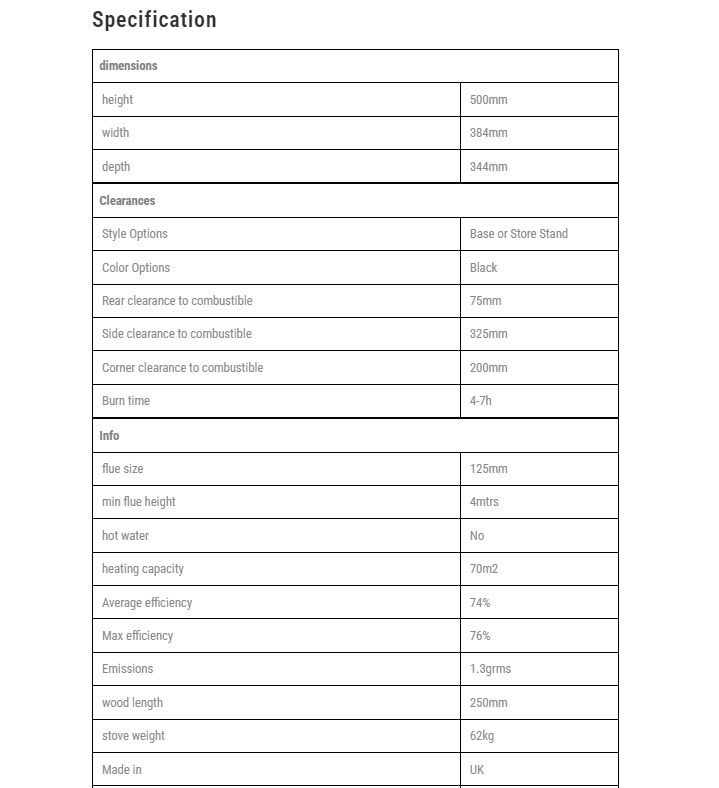 Specification

| dimensions | |
|---|---|
| height | 500mm |
| width | 384mm |
| depth | 344mm |
| Clearances | |
| Style Options | Base or Store Stand |
| Color Options | Black |
| Rear clearance to combustible | 75mm |
| Side clearance to combustible | 325mm |
| Corner clearance to combustible | 200mm |
| Burn time | 4-7h |
| Info | |
| flue size | 125mm |
| min flue height | 4mtrs |
| hot water | No |
| heating capacity | 70m2 |
| Average efficiency | 74% |
| Max efficiency | 76% |
| Emissions | 1.3grms |
| wood length | 250mm |
| stove weight | 62kg |
| Made in | UK |